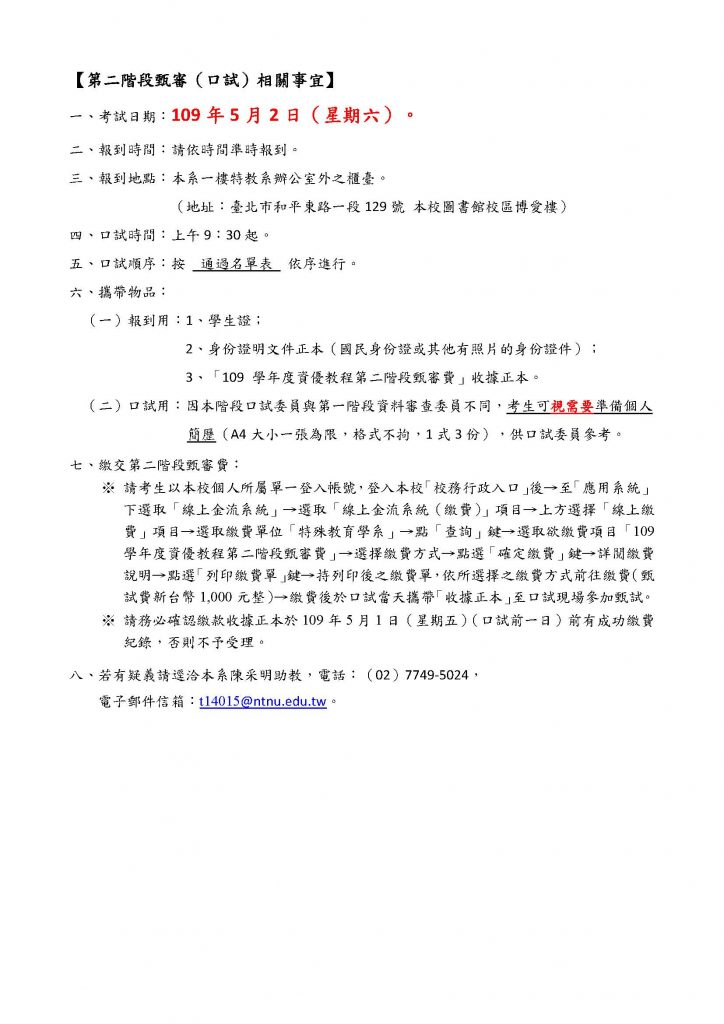 【第二階段甄審（口試）相關事宜】

一、考試日期：109 年 5 月 2 日（星期六）。

二、報到時間：請依時間準時報到。

三、報到地點：本系一樓特教系辦公室外之櫃臺。

（地址：臺北市和平東路一段 129 號 本校圖書館校區博愛樓）

四、口試時間：上午 9：30 起。

五、口試順序：按 通過名單表 依序進行。

六、攜帶物品：

（一）報到用：1、學生證；

2、身份證明文件正本（國民身份證或其他有照片的身份證件）；

3、「109 學年度資優教程第二階段甄審費」收據正本。

（二）口試用：因本階段口試委員與第一階段資料審查委員不同，考生可視需要準備個人簡歷（A4 大小一張為限，格式不拘，1 式 3 份），供口試委員參考。

七、繳交第二階段甄審費：

※ 請考生以本校個人所屬單一登入帳號，登入本校「校務行政入口」後→至「應用系統」下選取「線上金流系統」→選取「線上金流系統（繳費）」項目→上方選擇「線上繳費」項目→選取繳費單位「特殊教育學系」→點「查詢」鍵→選取欲繳費項目「109 學年度資優教程第二階段甄審費」→選擇繳費方式→點選「確定繳費」鍵→詳閱繳費說明→點選「列印繳費單」鍵→持列印後之繳費單，依所選擇之繳費方式前往繳費(甄試費新台幣 1,000 元整)→繳費後於口試當天攜帶「收據正本」至口試現場參加甄試。

※ 請務必確認繳款收據正本於 109 年 5 月 1 日（星期五）（口試前一日）前有成功繳費紀錄，否則不予受理。

八、若有疑義請逕洽本系陳采明助教，電話：（02）7749-5024，

電子郵件信箱：t14015@ntnu.edu.tw。